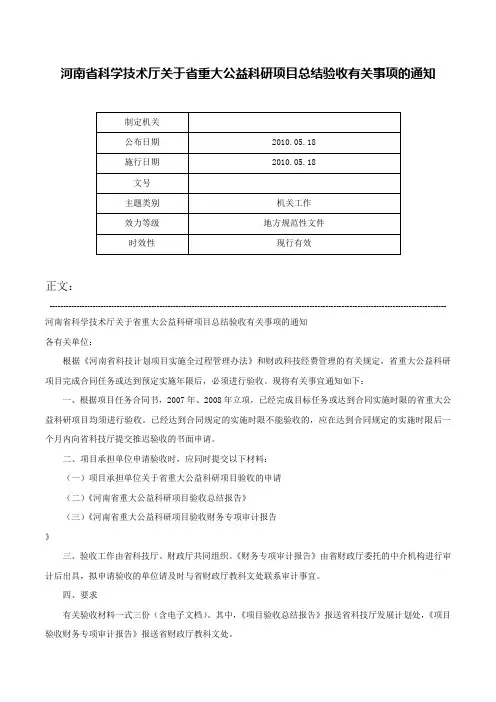 河南省科学技术厅关于省重大公益科研项目总结验收有关事项的通知

| 制定机关 | |
|---|---|
| 公布日期 | 2010.05.18 |
| 施行日期 | 2010.05.18 |
| 文号 | |
| 主题类别 | 机关工作 |
| 效力等级 | 地方规范性文件 |
| 时效性 | 现行有效 |

正文：

河南省科学技术厅关于省重大公益科研项目总结验收有关事项的通知

各有关单位：

根据《河南省科技计划项目实施全过程管理办法》和财政科技经费管理的有关规定，省重大公益科研项目完成合同任务或达到预定实施年限后，必须进行验收。现将有关事宜通知如下：

一、根据项目任务合同书，2007年、2008年立项，已经完成目标任务或达到合同实施时限的省重大公益科研项目均须进行验收。已经达到合同规定的实施时限不能验收的，应在达到合同规定的实施时限后一个月内向省科技厅提交推迟验收的书面申请。

二、项目承担单位申请验收时，应同时提交以下材料：

（一）项目承担单位关于省重大公益科研项目验收的申请

（二）《河南省重大公益科研项目验收总结报告》

（三）《河南省重大公益科研项目验收财务专项审计报告

》

三、验收工作由省科技厅、财政厅共同组织。《财务专项审计报告》由省财政厅委托的中介机构进行审计后出具，拟申请验收的单位请及时与省财政厅教科文处联系审计事宜。

四、要求

有关验收材料一式三份（含电子文档），其中，《项目验收总结报告》报送省科技厅发展计划处，《项目验收财务专项审计报告》报送省财政厅教科文处。